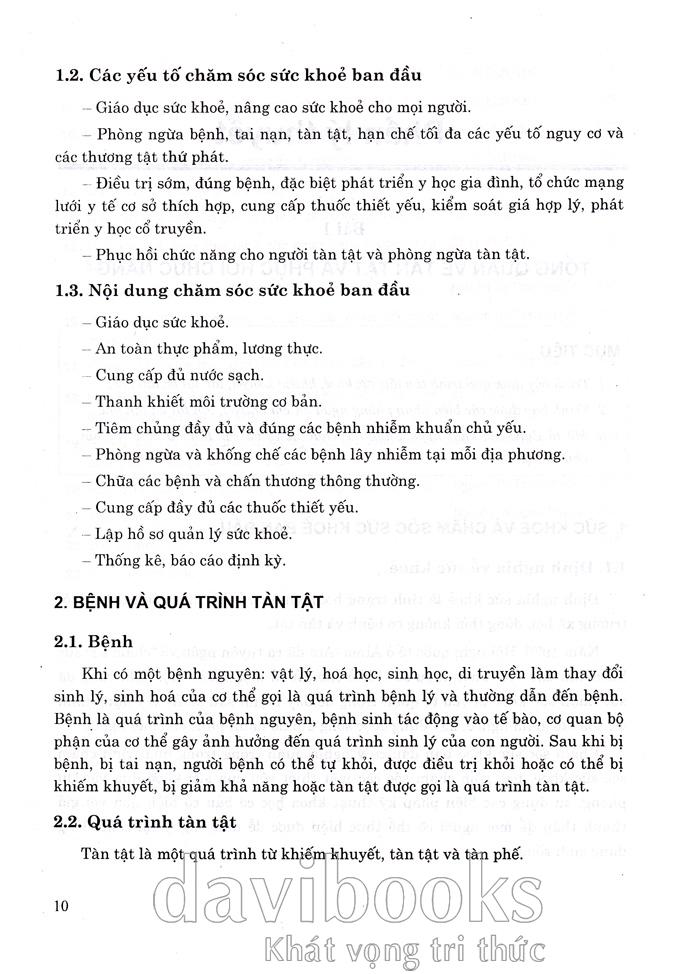 1.2. Các yếu tố chăm sóc sức khoẻ ban đầu

– Giáo dục sức khoẻ, nâng cao sức khoẻ cho mọi người.

– Phòng ngừa bệnh, tai nạn, tàn tật, hạn chế tối đa các yếu tố nguy cơ và các thương tật thứ phát.

– Điều trị sớm, đúng bệnh, đặc biệt phát triển y học gia đình, tổ chức mạng lưới y tế cơ sở thích hợp, cung cấp thuốc thiết yếu, kiểm soát giá hợp lý, phát triển y học cổ truyền.

– Phục hồi chức năng cho người tàn tật và phòng ngừa tàn tật.

1.3. Nội dung chăm sóc sức khoẻ ban đầu

– Giáo dục sức khoẻ.

– An toàn thực phẩm, lương thực.

– Cung cấp đủ nước sạch.

– Thanh khiết môi trường cơ bản.

– Tiêm chủng đầy đủ và đúng các bệnh nhiễm khuẩn chủ yếu.

– Phòng ngừa và khống chế các bệnh lây nhiễm tại mỗi địa phương.

– Chữa các bệnh và chấn thương thông thường.

– Cung cấp đầy đủ các thuốc thiết yếu.

– Lập hồ sơ quản lý sức khoẻ.

– Thống kê, báo cáo định kỳ.

2. BỆNH VÀ QUÁ TRÌNH TÀN TẬT

2.1. Bệnh

Khi có một bệnh nguyên: vật lý, hoá học, sinh học, di truyền làm thay đổi sinh lý, sinh hoá của cơ thể gọi là quá trình bệnh lý và thường dẫn đến bệnh. Bệnh là quá trình của bệnh nguyên, bệnh sinh tác động vào tế bào, cơ quan bộ phận của cơ thể gây ảnh hưởng đến quá trình sinh lý của con người. Sau khi bị bệnh, bị tai nạn, người bệnh có thể tự khỏi, được điều trị khỏi hoặc có thể bị khiếm khuyết, bị giảm khả năng hoặc tàn tật được gọi là quá trình tàn tật.

2.2. Quá trình tàn tật

Tàn tật là một quá trình từ khiếm khuyết, tàn tật và tàn phế.

10

davibooks
Khát vọng tri thức